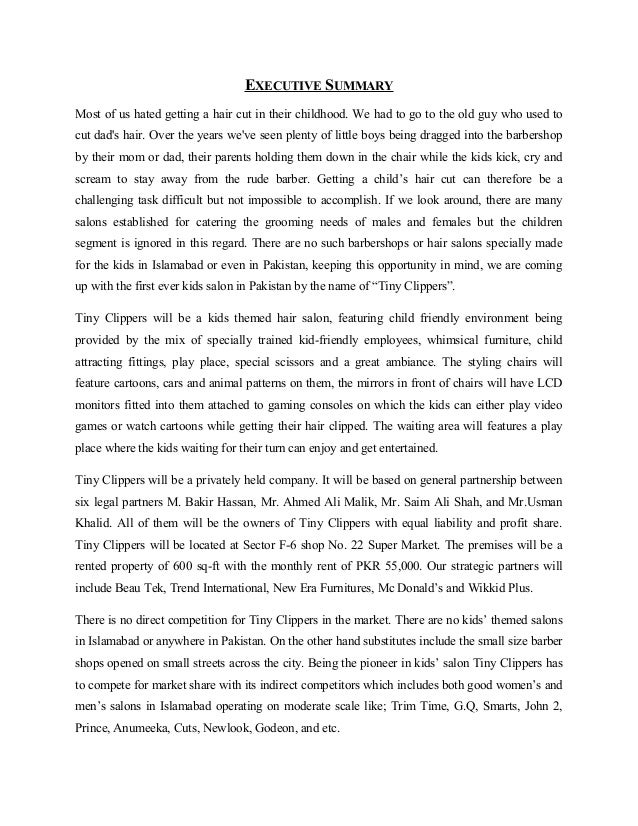 EXECUTIVE SUMMARY

Most of us hated getting a hair cut in their childhood. We had to go to the old guy who used to cut dad's hair. Over the years we've seen plenty of little boys being dragged into the barbershop by their mom or dad, their parents holding them down in the chair while the kids kick, cry and scream to stay away from the rude barber. Getting a child's hair cut can therefore be a challenging task difficult but not impossible to accomplish. If we look around, there are many salons established for catering the grooming needs of males and females but the children segment is ignored in this regard. There are no such barbershops or hair salons specially made for the kids in Islamabad or even in Pakistan, keeping this opportunity in mind, we are coming up with the first ever kids salon in Pakistan by the name of "Tiny Clippers".

Tiny Clippers will be a kids themed hair salon, featuring child friendly environment being provided by the mix of specially trained kid-friendly employees, whimsical furniture, child attracting fittings, play place, special scissors and a great ambiance. The styling chairs will feature cartoons, cars and animal patterns on them, the mirrors in front of chairs will have LCD monitors fitted into them attached to gaming consoles on which the kids can either play video games or watch cartoons while getting their hair clipped. The waiting area will features a play place where the kids waiting for their turn can enjoy and get entertained.

Tiny Clippers will be a privately held company. It will be based on general partnership between six legal partners M. Bakir Hassan, Mr. Ahmed Ali Malik, Mr. Saim Ali Shah, and Mr.Usman Khalid. All of them will be the owners of Tiny Clippers with equal liability and profit share. Tiny Clippers will be located at Sector F-6 shop No. 22 Super Market. The premises will be a rented property of 600 sq-ft with the monthly rent of PKR 55,000. Our strategic partners will include Beau Tek, Trend International, New Era Furnitures, Mc Donald's and Wikkid Plus.

There is no direct competition for Tiny Clippers in the market. There are no kids' themed salons in Islamabad or anywhere in Pakistan. On the other hand substitutes include the small size barber shops opened on small streets across the city. Being the pioneer in kids' salon Tiny Clippers has to compete for market share with its indirect competitors which includes both good women's and men's salons in Islamabad operating on moderate scale like; Trim Time, G.Q, Smarts, John 2, Prince, Anumeeka, Cuts, Newlook, Godeon, and etc.